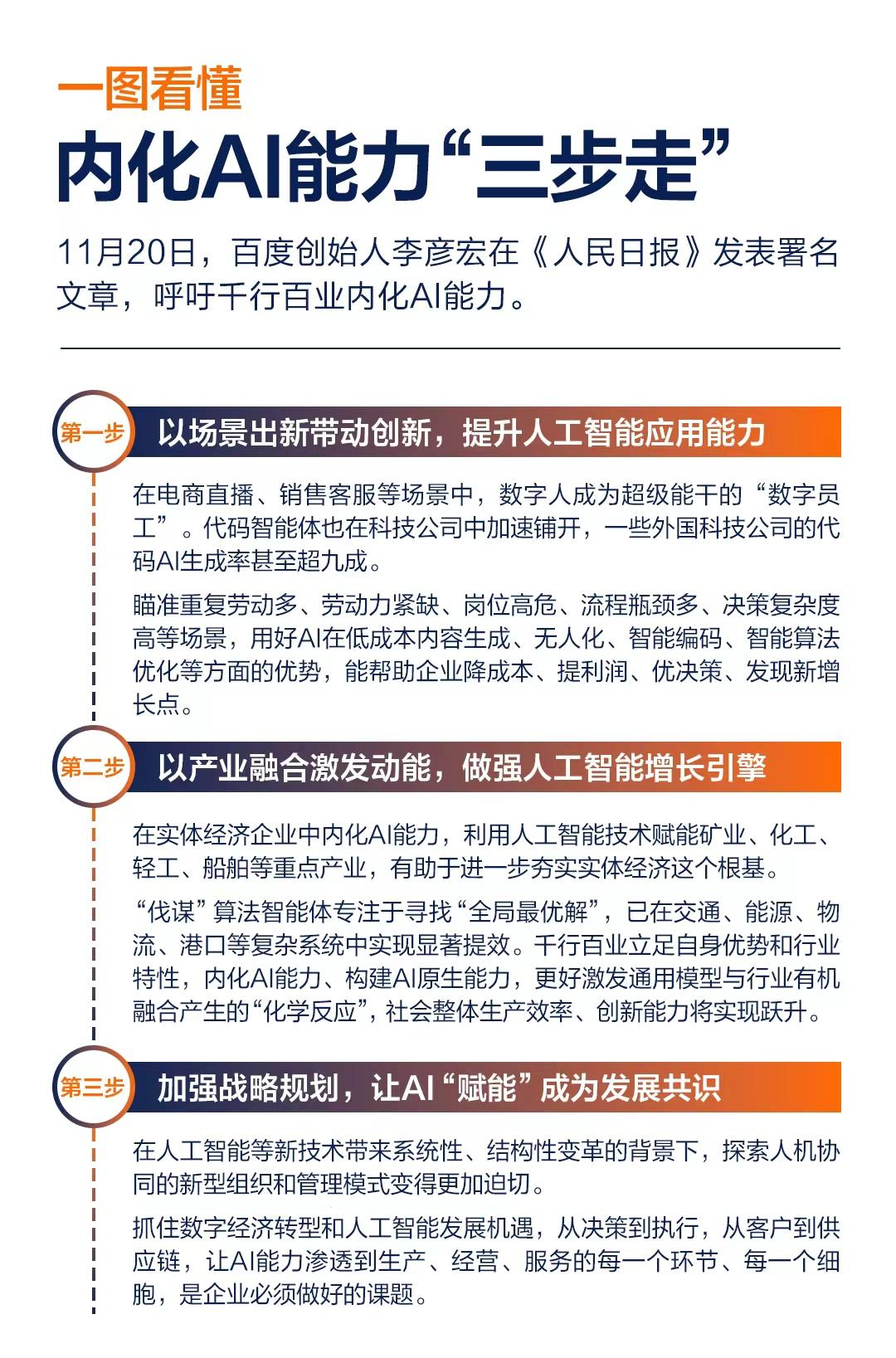 一图看懂
内化AI能力“三步走”

11月20日，百度创始人李彦宏在《人民日报》发表署名文章，呼吁千行百业内化AI能力。

第一步 以场景出新带动创新，提升人工智能应用能力

在电商直播、销售客服等场景中，数字人成为超级能干的“数字员工”。代码智能体也在科技公司中加速铺开，一些外国科技公司的代码AI生成率甚至超九成。

瞄准重复劳动多、劳动力紧缺、岗位高危、流程瓶颈多、决策复杂度高等场景，用好AI在低成本内容生成、无人化、智能编码、智能算法优化等方面的优势，能帮助企业降成本、提利润、优决策、发现新增长点。

第二步 以产业融合激发动能，做强人工智能增长引擎

在实体经济企业中内化AI能力，利用人工智能技术赋能矿业、化工、轻工、船舶等重点产业，有助于进一步夯实实体经济这个根基。

“伐谋”算法智能体专注于寻找“全局最优解”，已在交通、能源、物流、港口等复杂系统中实现显著提效。千行百业立足自身优势和行业特性，内化AI能力、构建AI原生能力，更好激发通用模型与行业有机融合产生的“化学反应”，社会整体生产效率、创新能力将实现跃升。

第三步 加强战略规划，让AI“赋能”成为发展共识

在人工智能等新技术带来系统性、结构性变革的背景下，探索人机协同的新型组织和管理模式变得更加迫切。

抓住数字经济转型和人工智能发展机遇，从决策到执行，从客户到供应链，让AI能力渗透到生产、经营、服务的每一个环节、每一个细胞，是企业必须做好的课题。